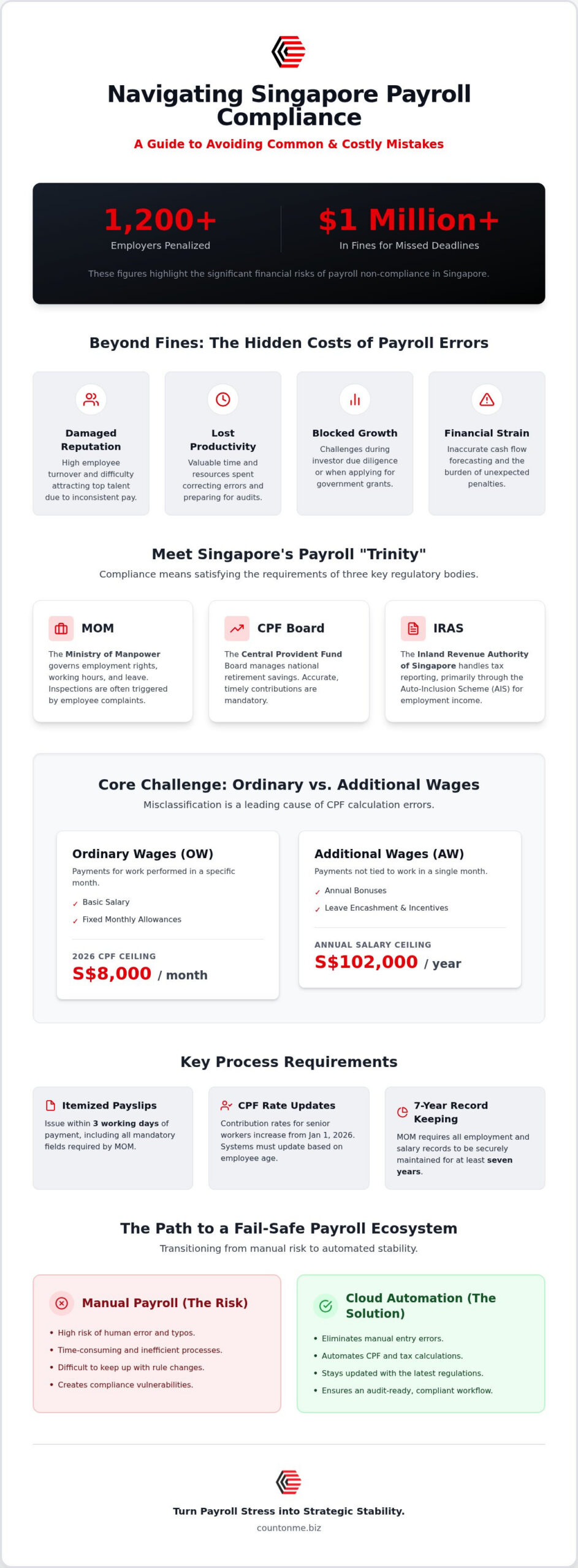 Navigating Singapore Payroll Compliance

A Guide to Avoiding Common & Costly Mistakes

1,200+
Employers Penalized

$1 Million+
In Fines for Missed Deadlines

These figures highlight the significant financial risks of payroll non-compliance in Singapore.

Beyond Fines: The Hidden Costs of Payroll Errors

Damaged Reputation
High employee turnover and difficulty attracting top talent due to inconsistent pay.

Lost Productivity
Valuable time and resources spent correcting errors and preparing for audits.

Blocked Growth
Challenges during investor due diligence or when applying for government grants.

Financial Strain
Inaccurate cash flow forecasting and the burden of unexpected penalties.

Meet Singapore's Payroll "Trinity"

Compliance means satisfying the requirements of three key regulatory bodies.

MOM
The Ministry of Manpower governs employment rights, working hours, and leave. Inspections are often triggered by employee complaints.

CPF Board
The Central Provident Fund Board manages national retirement savings. Accurate, timely contributions are mandatory.

IRAS
The Inland Revenue Authority of Singapore handles tax reporting, primarily through the Auto-Inclusion Scheme (AIS) for employment income.

Core Challenge: Ordinary vs. Additional Wages

Misclassification is a leading cause of CPF calculation errors.

Ordinary Wages (OW)
Payments for work performed in a specific month.
✓ Basic Salary
✓ Fixed Monthly Allowances
2026 CPF CEILING
S$8,000 / month

Additional Wages (AW)
Payments not tied to work in a single month.
✓ Annual Bonuses
✓ Leave Encashment & Incentives
ANNUAL SALARY CEILING
S$102,000 / year

Key Process Requirements

Itemized Payslips
Issue within 3 working days of payment, including all mandatory fields required by MOM.

CPF Rate Updates
Contribution rates for senior workers increase from Jan 1, 2026. Systems must update based on employee age.

7-Year Record Keeping
MOM requires all employment and salary records to be securely maintained for at least seven years.

The Path to a Fail-Safe Payroll Ecosystem

Transitioning from manual risk to automated stability.

Manual Payroll (The Risk)
• High risk of human error and typos.
• Time-consuming and inefficient processes.
• Difficult to keep up with rule changes.
• Creates compliance vulnerabilities.

Cloud Automation (The Solution)
• Eliminates manual entry errors.
• Automates CPF and tax calculations.
• Stays updated with the latest regulations.
• Ensures an audit-ready, compliant workflow.

Turn Payroll Stress into Strategic Stability.
countonme.biz